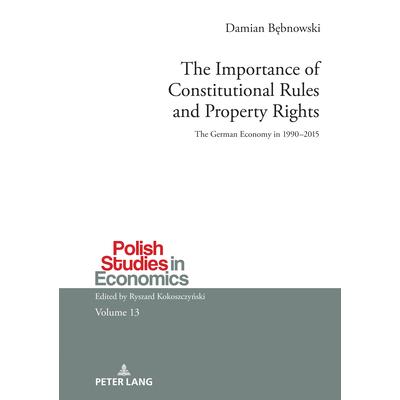 Damian Bębnowski

The Importance of Constitutional Rules and Property Rights

The German Economy in 1990–2015

Polish Studies in Economics

Edited by Ryszard Kokoszczyński

Volume 13

PETER LANG